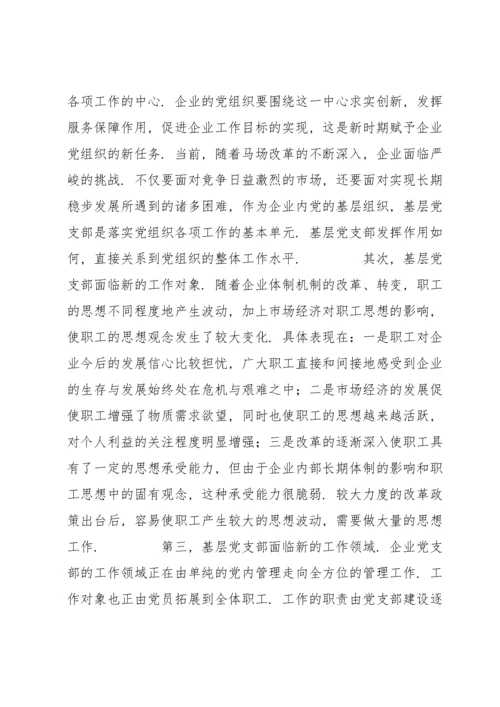 各项工作的中心．企业的党组织要围绕这一中心求实创新，发挥服务保障作用，促进企业工作目标的实现，这是新时期赋予企业党组织的新任务．当前，随着马场改革的不断深入，企业面临严峻的挑战．不仅要面对竞争日益激烈的市场，还要面对实现长期稳步发展所遇到的诸多困难，作为企业内党的基层组织，基层党支部是落实党组织各项工作的基本单元．基层党支部发挥作用如何，直接关系到党组织的整体工作水平．　　　其次，基层党支部面临新的工作对象．随着企业体制机制的改革、转变，职工的思想不同程度地产生波动，加上市场经济对职工思想的影响，使职工的思想观念发生了较大变化．具体表现在：一是职工对企业今后的发展信心比较担忧，广大职工直接和间接地感受到企业的生存与发展始终处在危机与艰难之中；二是市场经济的发展促使职工增强了物质需求欲望，同时也使职工的思想越来越活跃，对个人利益的关注程度明显增强；三是改革的逐渐深入使职工具有了一定的思想承受能力，但由于企业内部长期体制的影响和职工思想中的固有观念，这种承受能力很脆弱．较大力度的改革政策出台后，容易使职工产生较大的思想波动，需要做大量的思想工作．　　　第三，基层党支部面临新的工作领域．企业党支部的工作领域正在由单纯的党内管理走向全方位的管理工作．工作对象也正由党员拓展到全体职工．工作的职责由党支部建设逐